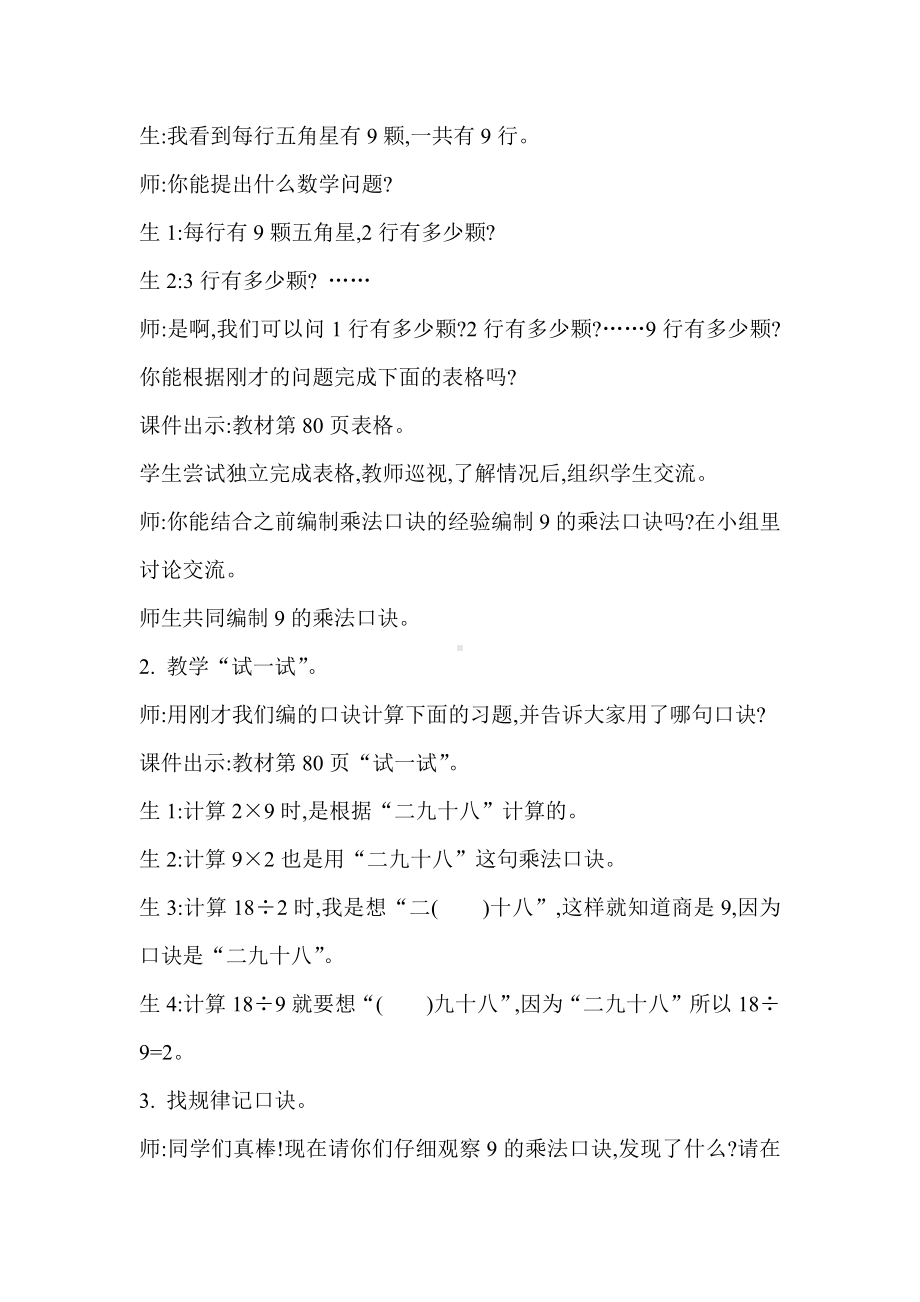 生:我看到每行五角星有 9 颗,一共有 9 行。

师:你能提出什么数学问题?

生 1:每行有 9 颗五角星,2 行有多少颗?

生 2:3 行有多少颗? ……

师:是啊,我们可以问 1 行有多少颗?2 行有多少颗?……9 行有多少颗?你能根据刚才的问题完成下面的表格吗?

课件出示:教材第 80 页表格。

学生尝试独立完成表格,教师巡视,了解情况后,组织学生交流。

师:你能结合之前编制乘法口诀的经验编制 9 的乘法口诀吗?在小组里讨论交流。

师生共同编制 9 的乘法口诀。

2. 教学“试一试”。

师:用刚才我们编的口诀计算下面的习题,并告诉大家用了哪句口诀?

课件出示:教材第 80 页“试一试”。

生 1:计算 $2\times9$ 时,是根据“二九十八”计算的。

生 2:计算 $9\times2$ 也是用“二九十八”这句乘法口诀。

生 3:计算 $18\div2$ 时,我是想“二(　　)十八”,这样就知道商是 9,因为口诀是“二九十八”。

生 4:计算 $18\div9$ 就要想“(　　)九十八”,因为“二九十八”所以 $18\div9=2$。

3. 找规律记口诀。

师:同学们真棒!现在请你们仔细观察 9 的乘法口诀,发现了什么?请在